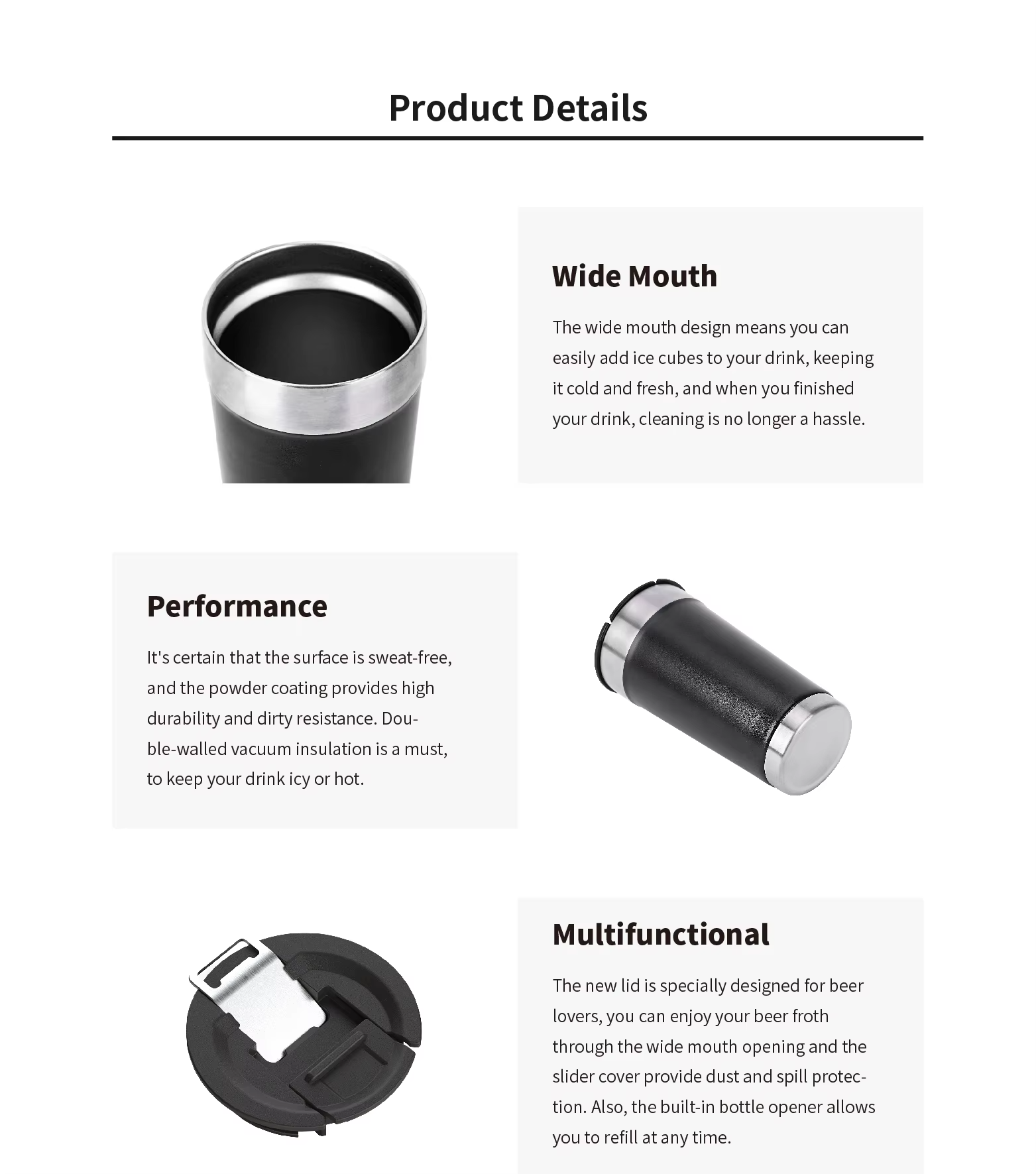 Product Details

Wide Mouth

The wide mouth design means you can easily add ice cubes to your drink, keeping it cold and fresh, and when you finished your drink, cleaning is no longer a hassle.

Performance

It's certain that the surface is sweat-free, and the powder coating provides high durability and dirty resistance. Double-walled vacuum insulation is a must, to keep your drink icy or hot.

Multifunctional

The new lid is specially designed for beer lovers, you can enjoy your beer froth through the wide mouth opening and the slider cover provide dust and spill protection. Also, the built-in bottle opener allows you to refill at any time.